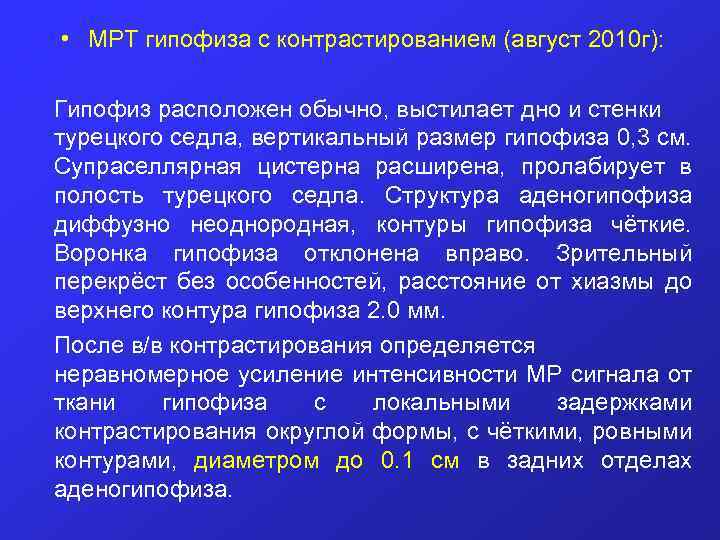 • МРТ гипофиза с контрастированием (август 2010г):

Гипофиз расположен обычно, выстилает дно и стенки турецкого седла, вертикальный размер гипофиза 0,3 см. Супраселлярная цистерна расширена, пролабирует в полость турецкого седла. Структура аденогипофиза диффузно неоднородная, контуры гипофиза чёткие. Воронка гипофиза отклонена вправо. Зрительный перекрёст без особенностей, расстояние от хиазмы до верхнего контура гипофиза 2.0 мм.

После в/в контрастирования определяется неравномерное усиление интенсивности МР сигнала от ткани гипофиза с локальными задержками контрастирования округлой формы, с чёткими, ровными контурами, диаметром до 0.1 см в задних отделах аденогипофиза.